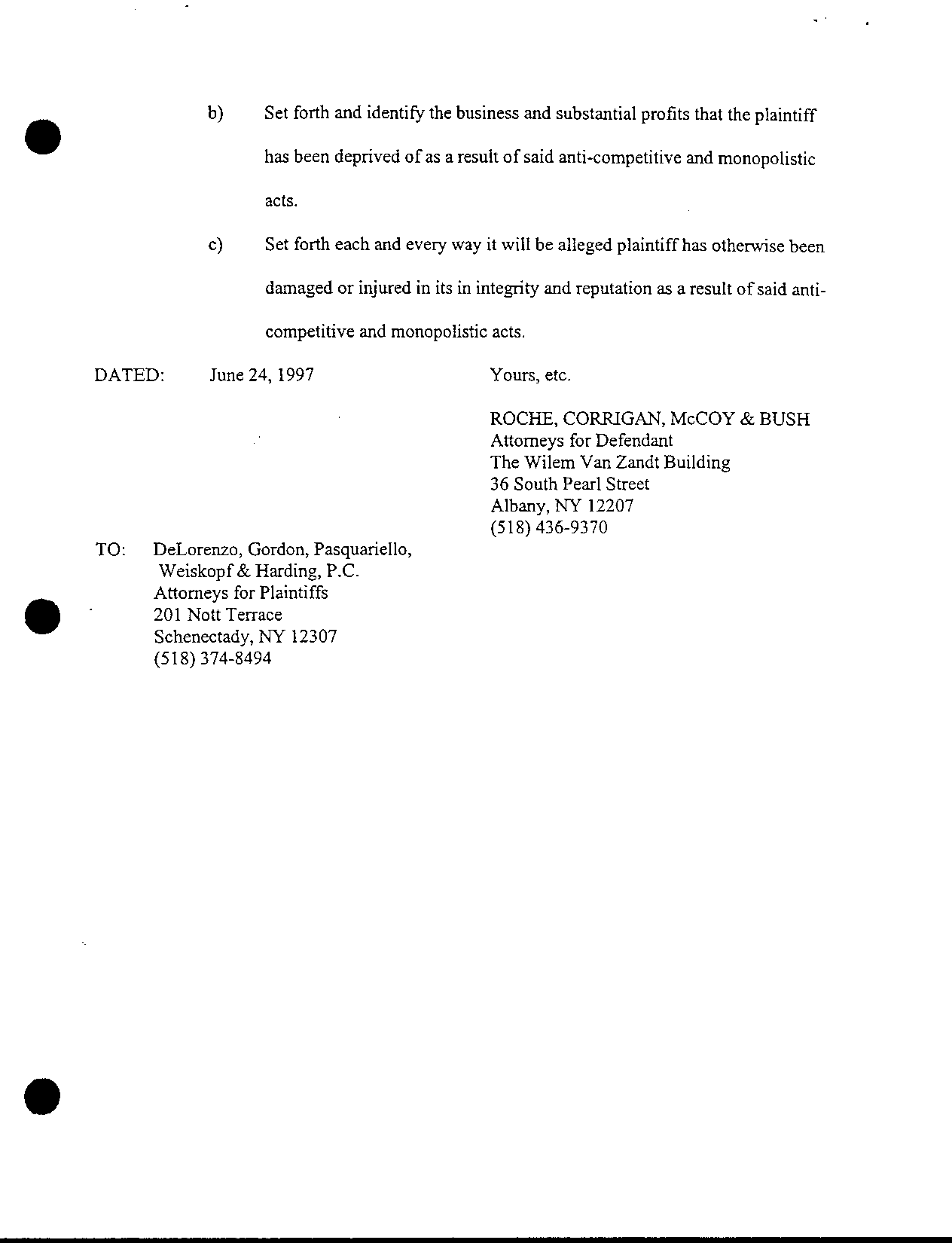 b) Set forth and identify the business and substantial profits that the plaintiff has been deprived of as a result of said anti-competitive and monopolistic acts.

c) Set forth each and every way it will be alleged plaintiff has otherwise been damaged or injured in its in integrity and reputation as a result of said anti-competitive and monopolistic acts.

DATED: June 24, 1997

Yours, etc.

ROCHE, CORRIGAN, McCOY & BUSH
Attorneys for Defendant
The Wilem Van Zandt Building
36 South Pearl Street
Albany, NY 12207
(518) 436-9370

TO: DeLorenzo, Gordon, Pasquariello, Weiskopf & Harding, P.C.
Attorneys for Plaintiffs
201 Nott Terrace
Schenectady, NY 12307
(518) 374-8494